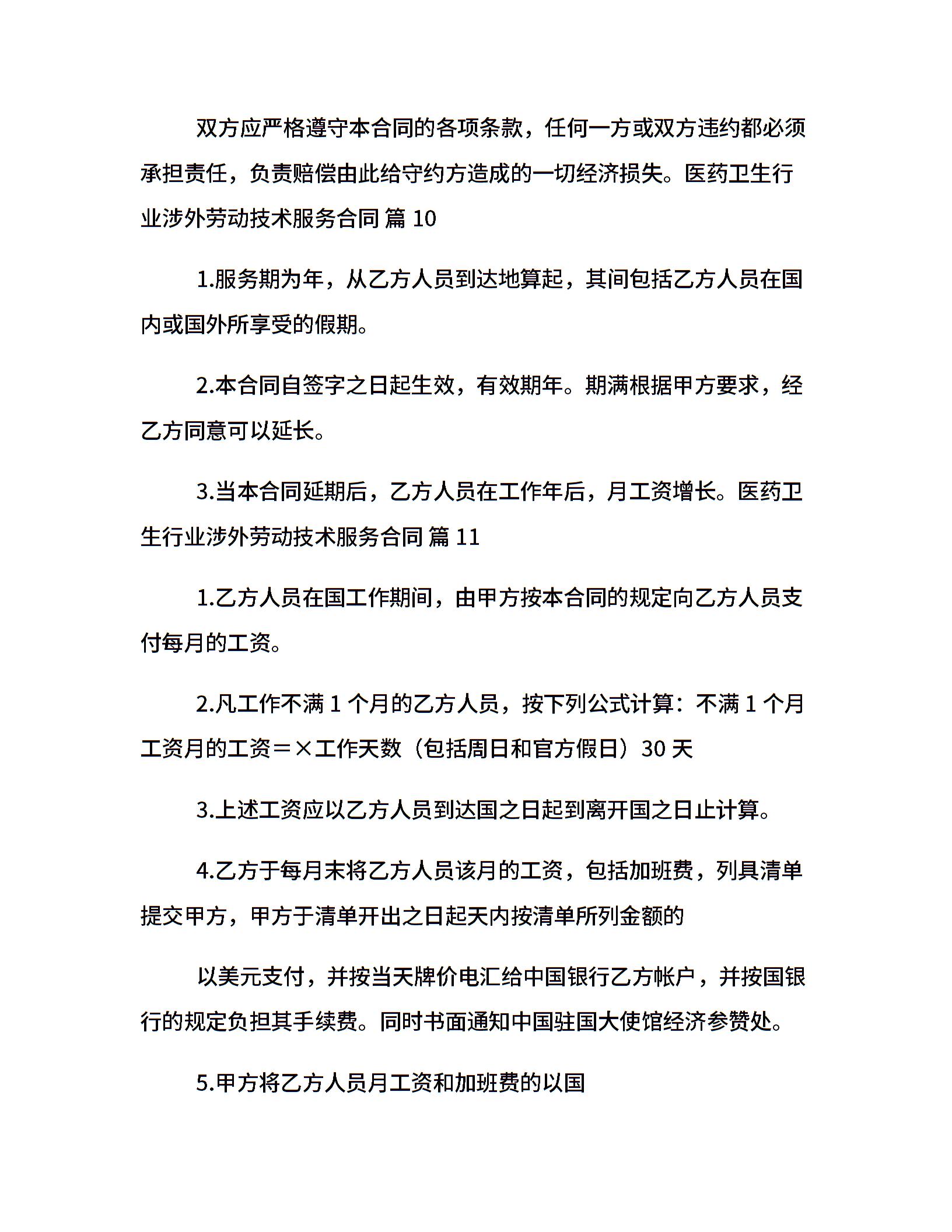 双方应严格遵守本合同的各项条款，任何一方或双方违约都必须承担责任，负责赔偿由此给守约方造成的一切经济损失。医药卫生行业涉外劳动技术服务合同 篇 10

1.服务期为年，从乙方人员到达地算起，其间包括乙方人员在国内或国外所享受的假期。

2.本合同自签字之日起生效，有效期年。期满根据甲方要求，经乙方同意可以延长。

3.当本合同延期后，乙方人员在工作年后，月工资增长。医药卫生行业涉外劳动技术服务合同 篇 11

1.乙方人员在国工作期间，由甲方按本合同的规定向乙方人员支付每月的工资。

2.凡工作不满 1 个月的乙方人员，按下列公式计算：不满 1 个月工资月的工资＝×工作天数（包括周日和官方假日）30 天

3.上述工资应以乙方人员到达国之日起到离开国之日止计算。

4.乙方于每月末将乙方人员该月的工资，包括加班费，列具清单提交甲方，甲方于清单开出之日起天内按清单所列金额的

以美元支付，并按当天牌价电汇给中国银行乙方帐户，并按国银行的规定负担其手续费。同时书面通知中国驻国大使馆经济参赞处。

5.甲方将乙方人员月工资和加班费的以国